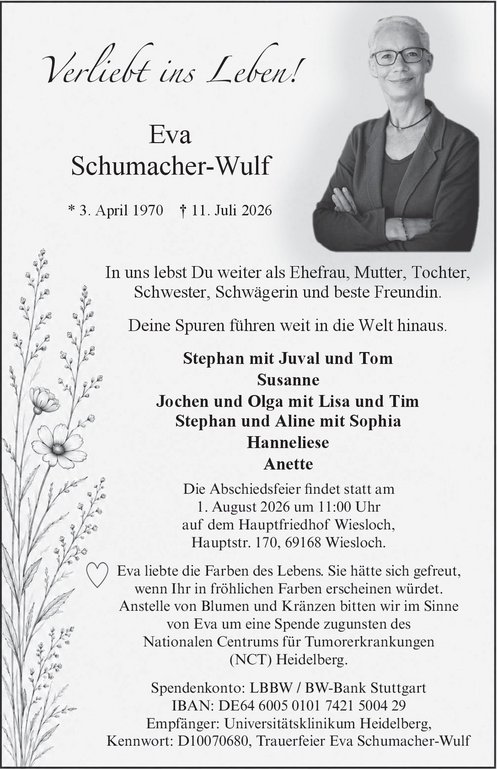 Verliebt ins Leben!

Eva
Schumacher-Wulf

* 3. April 1970 † 11. Juli 2026

In uns lebst Du weiter als Ehefrau, Mutter, Tochter, Schwester, Schwägerin und beste Freundin.

Deine Spuren führen weit in die Welt hinaus.

Stephan mit Juval und Tom
Susanne
Jochen und Olga mit Lisa und Tim
Stephan und Aline mit Sophia
Hanneliese
Anette

Die Abschiedsfeier findet statt am
1. August 2026 um 11:00 Uhr
auf dem Hauptfriedhof Wiesloch,
Hauptstr. 170, 69168 Wiesloch.

Eva liebte die Farben des Lebens. Sie hätte sich gefreut, wenn Ihr in fröhlichen Farben erscheinen würdet. Anstelle von Blumen und Kränzen bitten wir im Sinne von Eva um eine Spende zugunsten des Nationalen Centrums für Tumorerkrankungen (NCT) Heidelberg.

Spendenkonto: LBBW / BW-Bank Stuttgart
IBAN: DE64 6005 0101 7421 5004 29
Empfänger: Universitätsklinikum Heidelberg,
Kennwort: D10070680, Trauerfeier Eva Schumacher-Wulf